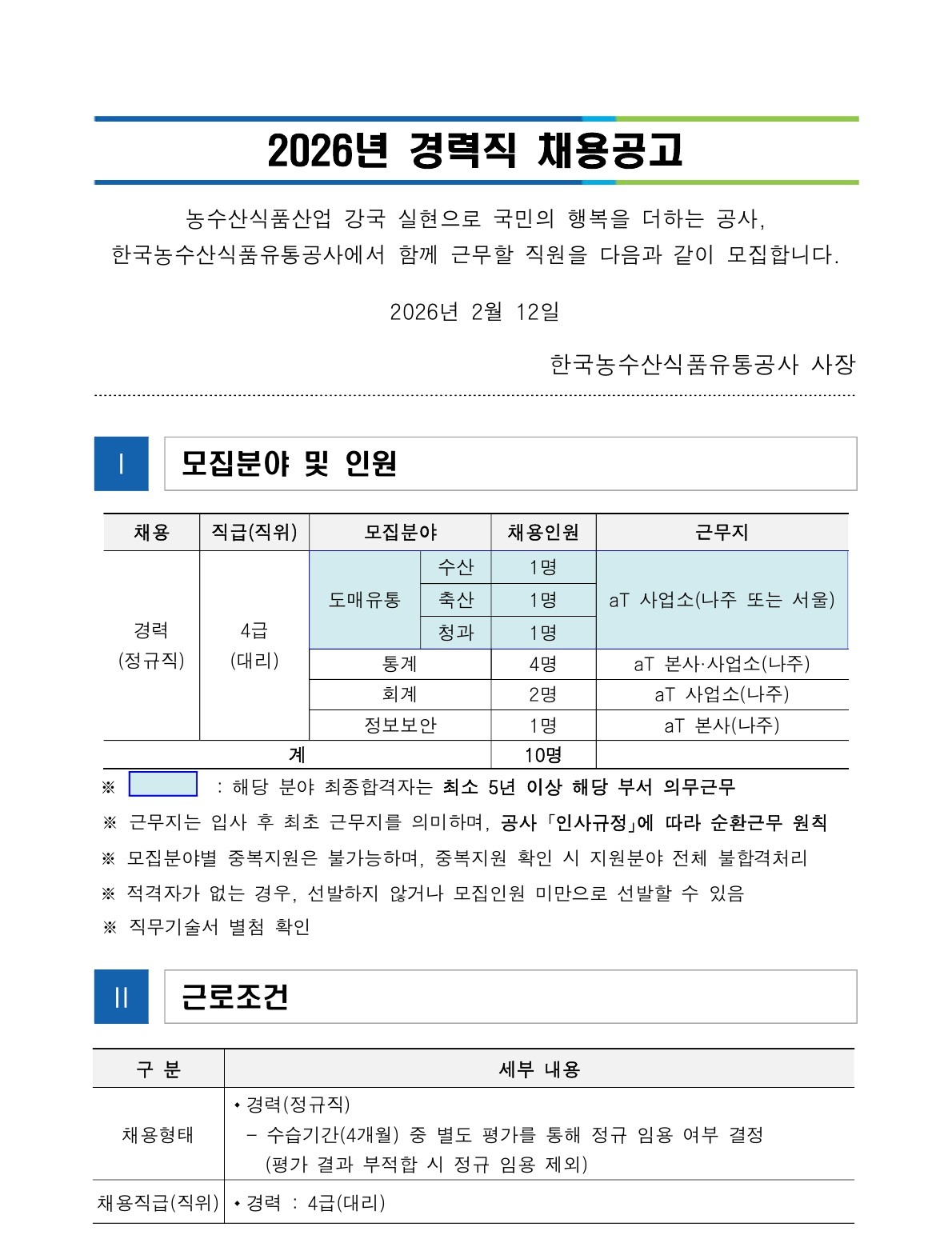 2026년 경력직 채용공고

농수산식품산업 강국 실현으로 국민의 행복을 더하는 공사,
한국농수산식품유통공사에서 함께 근무할 직원을 다음과 같이 모집합니다.

2026년 2월 12일

한국농수산식품유통공사 사장

I

모집분야 및 인원

| 채용 | 직급(직위) | 모집분야 | | 채용인원 | 근무지 |
|---|---|---|---|---|---|
| 경력 (정규직) | 4급 (대리) | 도매유통 | 수산 | 1명 | aT 사업소(나주 또는 서울) |
| | | | 축산 | 1명 | |
| | | | 청과 | 1명 | |
| | | 통계 | | 4명 | aT 본사·사업소(나주) |
| | | 회계 | | 2명 | aT 사업소(나주) |
| | | 정보보안 | | 1명 | aT 본사(나주) |
| 계 | | | | 10명 | |

※ : 해당 분야 최종합격자는 최소 5년 이상 해당 부서 의무근무

※ 근무지는 입사 후 최초 근무지를 의미하며, 공사 「인사규정」에 따라 순환근무 원칙

※ 모집분야별 중복지원은 불가능하며, 중복지원 확인 시 지원분야 전체 불합격처리

※ 적격자가 없는 경우, 선발하지 않거나 모집인원 미만으로 선발할 수 있음

※ 직무기술서 별첨 확인

II

근로조건

| 구 분 | 세부 내용 |
|---|---|
| 채용형태 | • 경력(정규직) - 수습기간(4개월) 중 별도 평가를 통해 정규 임용 여부 결정 (평가 결과 부적합 시 정규 임용 제외) |
| 채용직급(직위) | • 경력 : 4급(대리) |